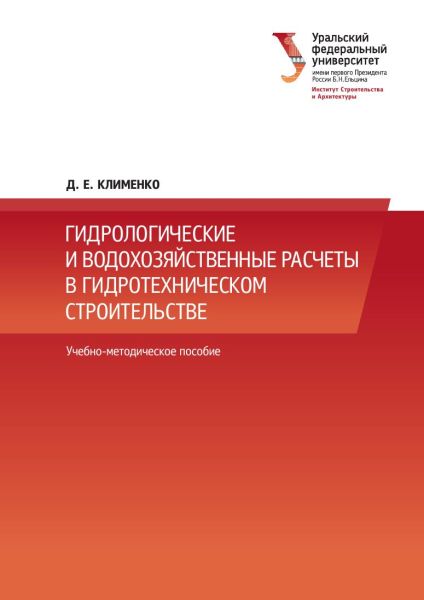 Уральский федеральный университет
имени первого Президента России Б.Н.Ельцина
Институт Строительства и Архитектуры

Д. Е. КЛИМЕНКО

ГИДРОЛОГИЧЕСКИЕ И ВОДОХОЗЯЙСТВЕННЫЕ РАСЧЕТЫ В ГИДРОТЕХНИЧЕСКОМ СТРОИТЕЛЬСТВЕ

Учебно-методическое пособие